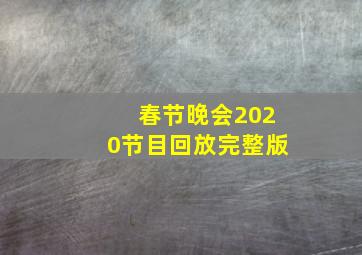 春节晚会2020节目回放完整版